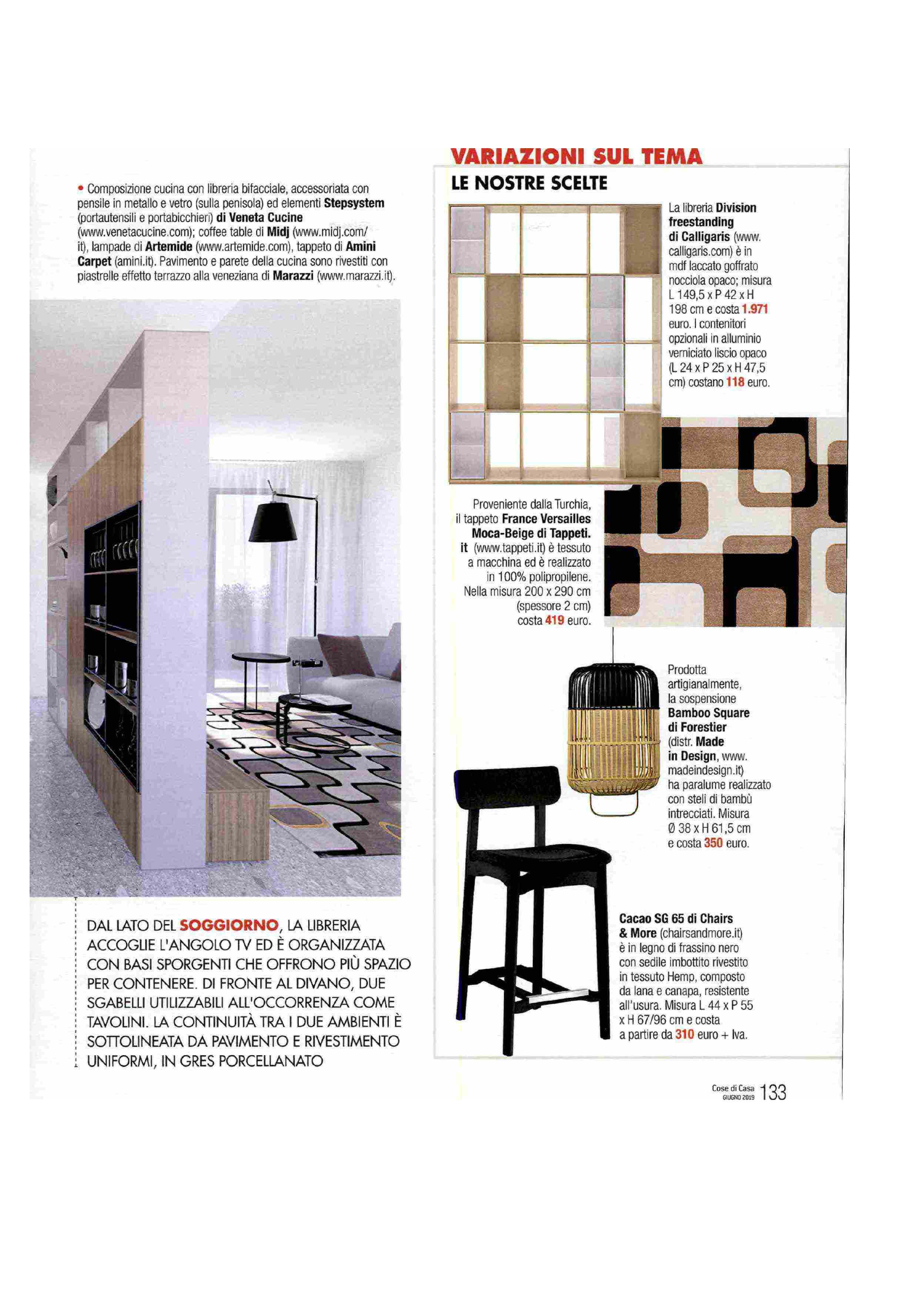 • Composizione cucina con libreria bifacciale, accessoriata con pensile in metallo e vetro (sulla penisola) ed elementi Stepsystem (portautensili e portabicchieri) di Veneta Cucine (www.venetacucine.com); coffee table di Midj (www.midj.com/it), lampade di Artemide (www.artemide.com), tappeto di Amini Carpet (amini.it). Pavimento e parete della cucina sono rivestiti con piastrelle effetto terrazzo alla veneziana di Marazzi (www.marazzi.it).

DAL LATO DEL SOGGIORNO, LA LIBRERIA ACCOGLIE L'ANGOLO TV ED È ORGANIZZATA CON BASI SPORGENTI CHE OFFRONO PIÙ SPAZIO PER CONTENERE. DI FRONTE AL DIVANO, DUE SGABELLI UTILIZZABILI ALL'OCCORRENZA COME TAVOLINI. LA CONTINUITÀ TRA I DUE AMBIENTI È SOTTOLINEATA DA PAVIMENTO E RIVESTIMENTO UNIFORMI, IN GRES PORCELLANATO

VARIAZIONI SUL TEMA

LE NOSTRE SCELTE

La libreria Division freestanding di Calligaris (www.calligaris.com) è in mdf laccato goffrato nocciola opaco; misura L 149,5 x P 42 x H 198 cm e costa 1.971 euro. I contenitori opzionali in alluminio verniciato liscio opaco (L 24 x P 25 x H 47,5 cm) costano 118 euro.

Proveniente dalla Turchia, il tappeto France Versailles Moca-Beige di Tappeti.it (www.tappeti.it) è tessuto a macchina ed è realizzato in 100% polipropilene. Nella misura 200 x 290 cm (spessore 2 cm) costa 419 euro.

Prodotta artigianalmente, la sospensione Bamboo Square di Forestier (distr. Made in Design, www.madeindesign.it) ha paralume realizzato con steli di bambù intrecciati. Misura Ø 38 x H 61,5 cm e costa 350 euro.

Cacao SG 65 di Chairs & More (chairsandmore.it) è in legno di frassino nero con sedile imbottito rivestito in tessuto Hemp, composto da lana e canapa, resistente all'usura. Misura L 44 x P 55 x H 67/96 cm e costa a partire da 310 euro + Iva.

Cose di Casa GIUGNO 2019 133